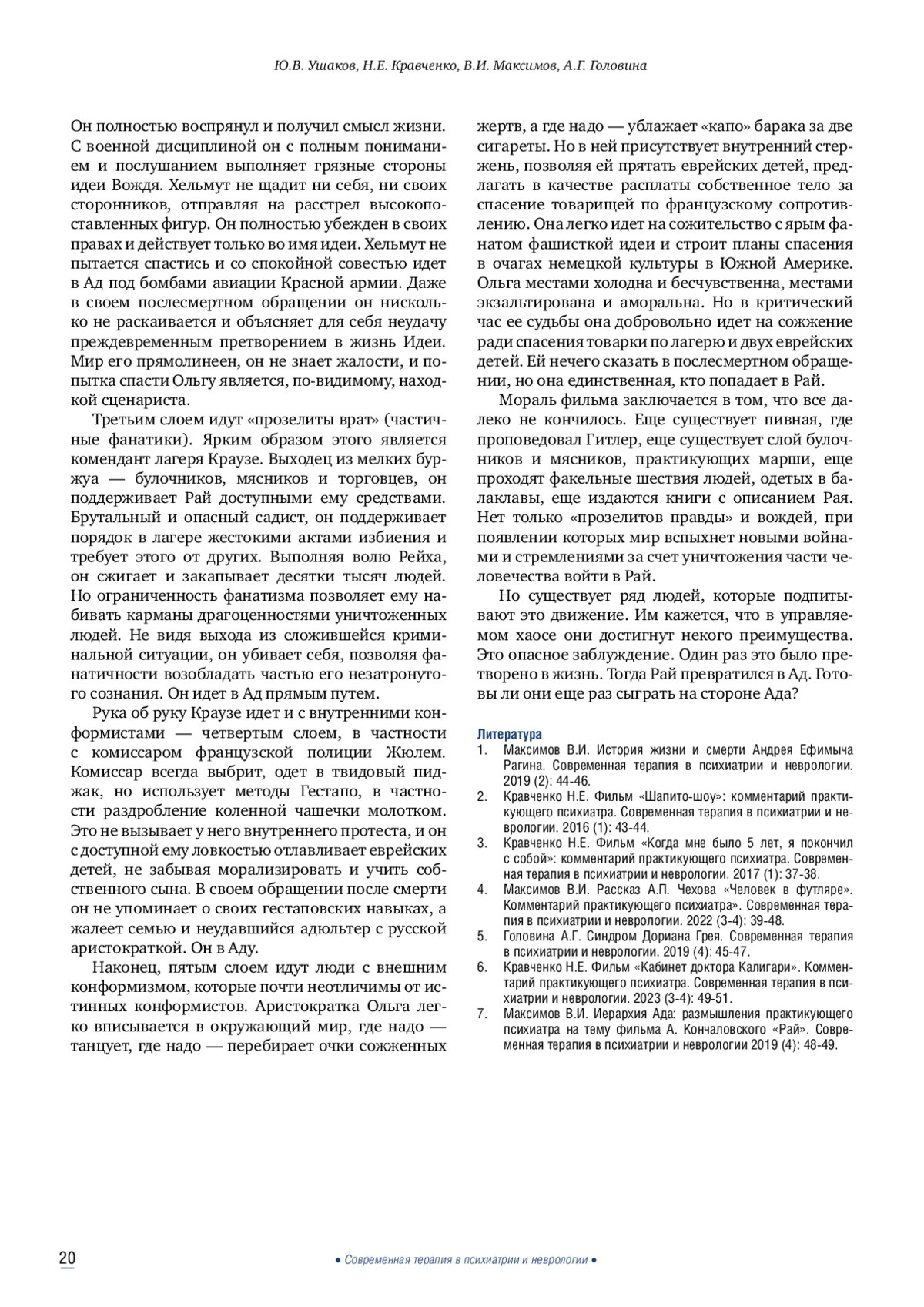 Ю.В. Ушаков, Н.Е. Кравченко, В.И. Максимов, А.Г. Головина

Он полностью воспрянул и получил смысл жизни. С военной дисциплиной он с полным пониманием и послушанием выполняет грязные стороны идеи Вождя. Хельмут не щадит ни себя, ни своих сторонников, отправляя на расстрел высокопоставленных фигур. Он полностью убежден в своих правах и действует только во имя идеи. Хельмут не пытается спастись и со спокойной совестью идет в Ад под бомбами авиации Красной армии. Даже в своем послесмертном обращении он нисколько не раскаивается и объясняет для себя неудачу преждевременным претворением в жизнь Идеи. Мир его прямолинеен, он не знает жалости, и попытка спасти Ольгу является, по-видимому, находкой сценариста.

Третьим слоем идут «прозелиты врат» (частичные фанатики). Ярким образом этого является комендант лагеря Краузе. Выходец из мелких буржуа — булочников, мясников и торговцев, он поддерживает Рай доступными ему средствами. Брутальный и опасный садист, он поддерживает порядок в лагере жестокими актами избиения и требует этого от других. Выполняя волю Рейха, он сжигает и закапывает десятки тысяч людей. Но ограниченность фанатизма позволяет ему набивать карманы драгоценностями уничтоженных людей. Не видя выхода из сложившейся криминальной ситуации, он убивает себя, позволяя фанатичности возобладать частью его незатронутого сознания. Он идет в Ад прямым путем.

Рука об руку Краузе идет и с внутренними конформистами — четвертым слоем, в частности с комиссаром французской полиции Жюлем. Комиссар всегда выбрит, одет в твидовый пиджак, но использует методы Гестапо, в частности раздробление коленной чашечки молотком. Это не вызывает у него внутреннего протеста, и он с доступной ему ловкостью отлавливает еврейских детей, не забывая морализировать и учить собственного сына. В своем обращении после смерти он не упоминает о своих гестаповских навыках, а жалеет семью и неудавшийся адюльтер с русской аристократкой. Он в Аду.

Наконец, пятым слоем идут люди с внешним конформизмом, которые почти неотличимы от истинных конформистов. Аристократка Ольга легко вписывается в окружающий мир, где надо — танцует, где надо — перебирает очки сожженных жертв, а где надо — ублажает «капо» барака за две сигареты. Но в ней присутствует внутренний стержень, позволяя ей прятать еврейских детей, предлагать в качестве расплаты собственное тело за спасение товарищей по французскому сопротивлению. Она легко идет на сожительство с ярым фанатом фашисткой идеи и строит планы спасения в очагах немецкой культуры в Южной Америке. Ольга местами холодна и бесчувственна, местами экзальтирована и аморальна. Но в критический час ее судьбы она добровольно идет на сожжение ради спасения товарки по лагерю и двух еврейских детей. Ей нечего сказать в послесмертном обращении, но она единственная, кто попадает в Рай.

Мораль фильма заключается в том, что все далеко не кончилось. Еще существует пивная, где проповедовал Гитлер, еще существует слой булочников и мясников, практикующих марши, еще проходят факельные шествия людей, одетых в балаклавы, еще издаются книги с описанием Рая. Нет только «прозелитов правды» и вождей, при появлении которых мир вспыхнет новыми войнами и стремлениями за счет уничтожения части человечества войти в Рай.

Но существует ряд людей, которые подпитывают это движение. Им кажется, что в управляемом хаосе они достигнут некого преимущества. Это опасное заблуждение. Один раз это было претворено в жизнь. Тогда Рай превратился в Ад. Готовы ли они еще раз сыграть на стороне Ада?

Литература
1. Максимов В.И. История жизни и смерти Андрея Ефимыча Рагина. Современная терапия в психиатрии и неврологии. 2019 (2): 44-46.
2. Кравченко Н.Е. Фильм «Шапито-шоу»: комментарий практикующего психиатра. Современная терапия в психиатрии и неврологии. 2016 (1): 43-44.
3. Кравченко Н.Е. Фильм «Когда мне было 5 лет, я покончил с собой»: комментарий практикующего психиатра. Современная терапия в психиатрии и неврологии. 2017 (1): 37-38.
4. Максимов В.И. Рассказ А.П. Чехова «Человек в футляре». Комментарий практикующего психиатра». Современная терапия в психиатрии и неврологии. 2022 (3-4): 39-48.
5. Головина А.Г. Синдром Дориана Грея. Современная терапия в психиатрии и неврологии. 2019 (4): 45-47.
6. Кравченко Н.Е. Фильм «Кабинет доктора Калигари». Комментарий практикующего психиатра. Современная терапия в психиатрии и неврологии. 2023 (3-4): 49-51.
7. Максимов В.И. Иерархия Ада: размышления практикующего психиатра на тему фильма А. Кончаловского «Рай». Современная терапия в психиатрии и неврологии 2019 (4): 48-49.

20 • Современная терапия в психиатрии и неврологии •